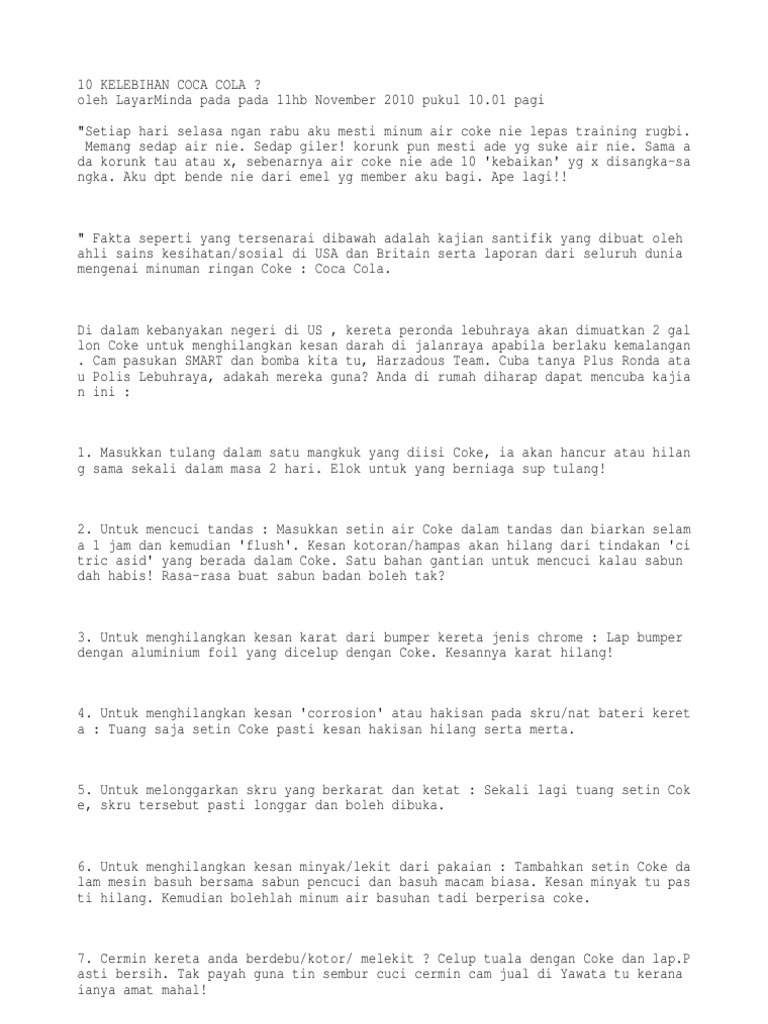 10 KELEBIHAN COCA COLA ?
oleh LayarMinda pada pada 11hb November 2010 pukul 10.01 pagi

"Setiap hari selasa ngan rabu aku mesti minum air coke nie lepas training rugbi. Memang sedap air nie. Sedap giler! korunk pun mesti ade yg suke air nie. Sama ada korunk tau atau x, sebenarnya air coke nie ade 10 'kebaikan' yg x disangka-sangka. Aku dpt bende nie dari emel yg member aku bagi. Ape lagi!!

" Fakta seperti yang tersenarai dibawah adalah kajian santifik yang dibuat oleh ahli sains kesihatan/sosial di USA dan Britain serta laporan dari seluruh dunia mengenai minuman ringan Coke : Coca Cola.

Di dalam kebanyakan negeri di US , kereta peronda lebuhraya akan dimuatkan 2 gallon Coke untuk menghilangkan kesan darah di jalanraya apabila berlaku kemalangan . Cam pasukan SMART dan bomba kita tu, Harzadous Team. Cuba tanya Plus Ronda atau Polis Lebuhraya, adakah mereka guna? Anda di rumah diharap dapat mencuba kajian ini :

1. Masukkan tulang dalam satu mangkuk yang diisi Coke, ia akan hancur atau hilang sama sekali dalam masa 2 hari. Elok untuk yang berniaga sup tulang!

2. Untuk mencuci tandas : Masukkan setin air Coke dalam tandas dan biarkan selama 1 jam dan kemudian 'flush'. Kesan kotoran/hampas akan hilang dari tindakan 'citric asid' yang berada dalam Coke. Satu bahan gantian untuk mencuci kalau sabun dah habis! Rasa-rasa buat sabun badan boleh tak?

3. Untuk menghilangkan kesan karat dari bumper kereta jenis chrome : Lap bumper dengan aluminium foil yang dicelup dengan Coke. Kesannya karat hilang!

4. Untuk menghilangkan kesan 'corrosion' atau hakisan pada skru/nat bateri kereta : Tuang saja setin Coke pasti kesan hakisan hilang serta merta.

5. Untuk melonggarkan skru yang berkarat dan ketat : Sekali lagi tuang setin Coke, skru tersebut pasti longgar dan boleh dibuka.

6. Untuk menghilangkan kesan minyak/lekit dari pakaian : Tambahkan setin Coke dalam mesin basuh bersama sabun pencuci dan basuh macam biasa. Kesan minyak tu pasti hilang. Kemudian bolehlah minum air basuhan tadi berperisa coke.

7. Cermin kereta anda berdebu/kotor/ melekit ? Celup tuala dengan Coke dan lap.Pasti bersih. Tak payah guna tin sembur cuci cermin cam jual di Yawata tu kerana ianya amat mahal!